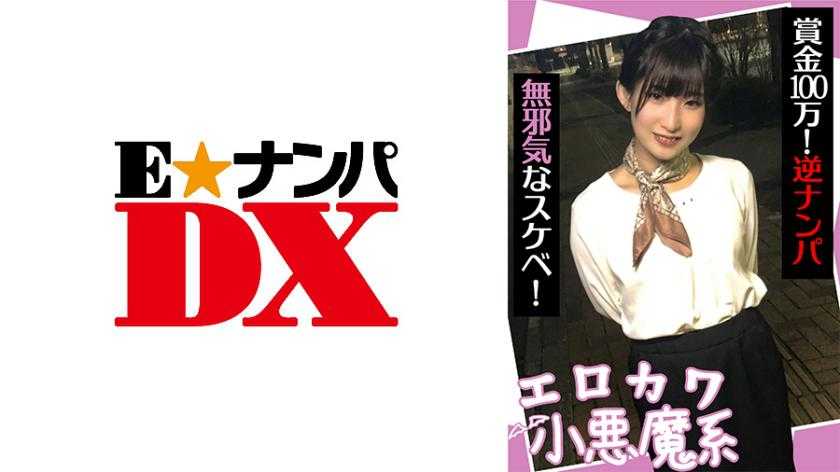 E★ナンパ
DX

賞金100万！逆ナンパ

無邪気なスケベ！

エロカワ
小悪魔系